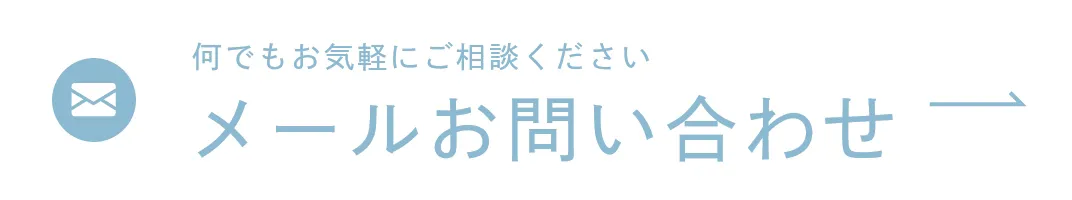 何でもお気軽にご相談ください
メールお問い合わせ